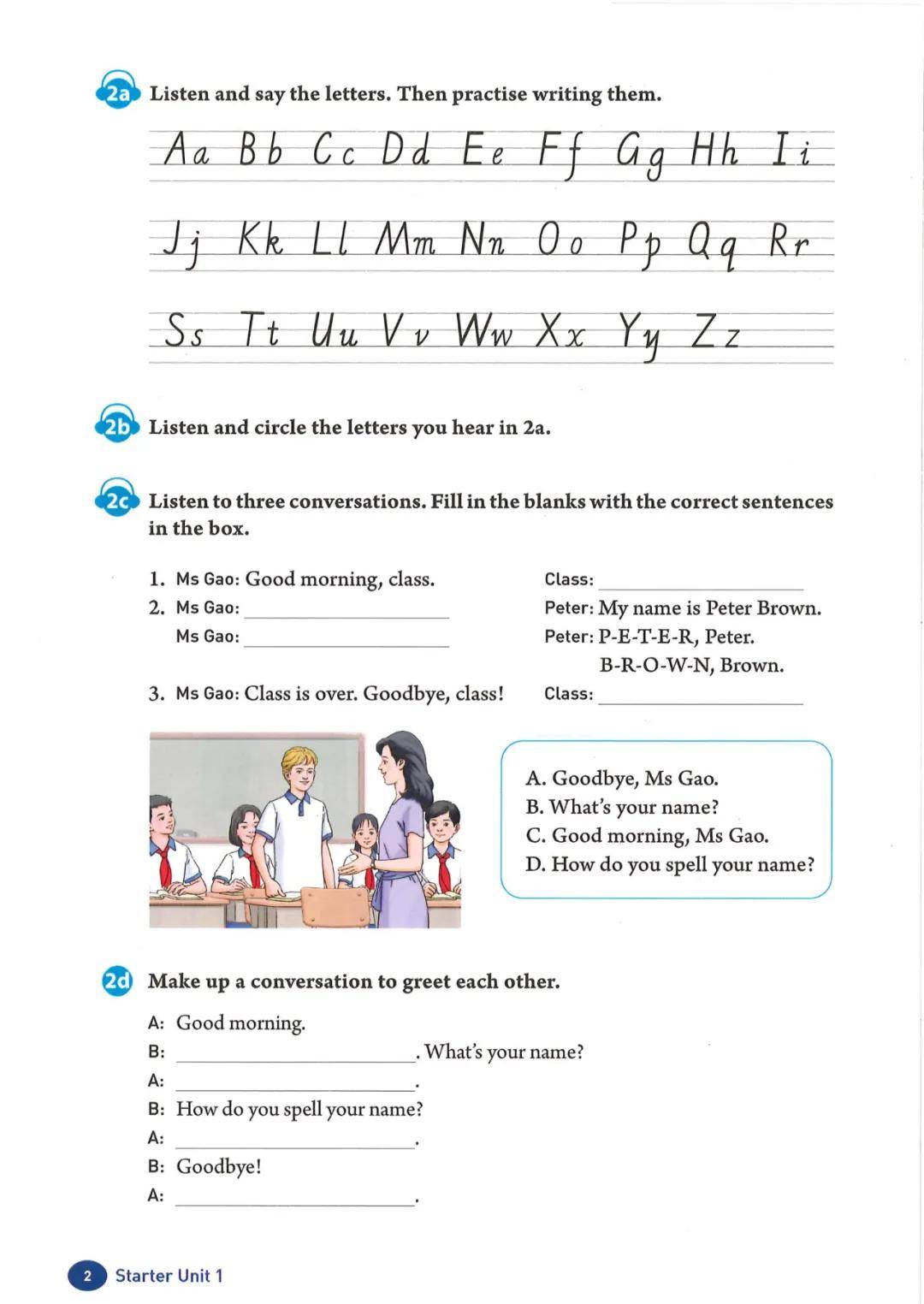 2a Listen and say the letters. Then practise writing them.

Aa Bb Cc Dd Ee Ff Gg Hh Ii

Jj Kk Ll Mm Nn Oo Pp Qq Rr

Ss Tt Uu Vv Ww Xx Yy Zz

2b Listen and circle the letters you hear in 2a.

2c Listen to three conversations. Fill in the blanks with the correct sentences in the box.

1. Ms Gao: Good morning, class.
Class: ____________
2. Ms Gao: ____________
Peter: My name is Peter Brown.
Ms Gao: ____________
Peter: P-E-T-E-R, Peter. B-R-O-W-N, Brown.
3. Ms Gao: Class is over. Goodbye, class!
Class: ____________

A. Goodbye, Ms Gao.
B. What's your name?
C. Good morning, Ms Gao.
D. How do you spell your name?

2d Make up a conversation to greet each other.

A: Good morning.
B: ____________. What's your name?
A: ____________.
B: How do you spell your name?
A: ____________.
B: Goodbye!
A: ____________.

2 Starter Unit 1